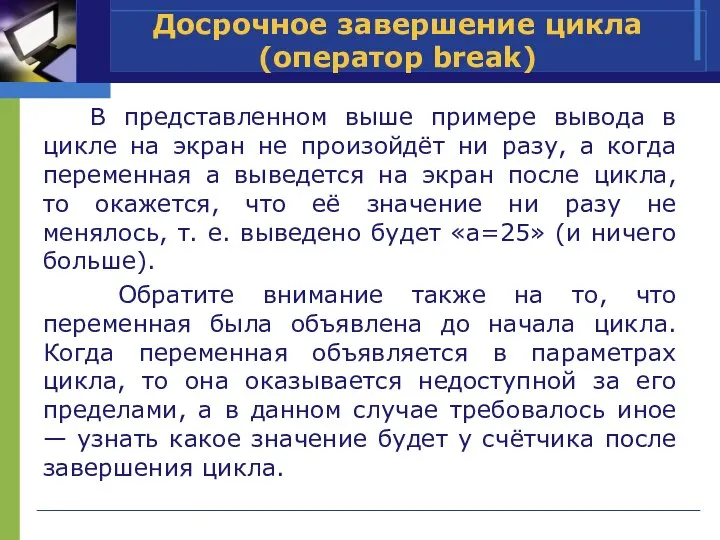 Досрочное завершение цикла (оператор break)

В представленном выше примере вывода в цикле на экран не произойдёт ни разу, а когда переменная a выведется на экран после цикла, то окажется, что её значение ни разу не менялось, т. е. выведено будет «a=25» (и ничего больше).

Обратите внимание также на то, что переменная была объявлена до начала цикла. Когда переменная объявляется в параметрах цикла, то она оказывается недоступной за его пределами, а в данном случае требовалось иное — узнать какое значение будет у счётчика после завершения цикла.